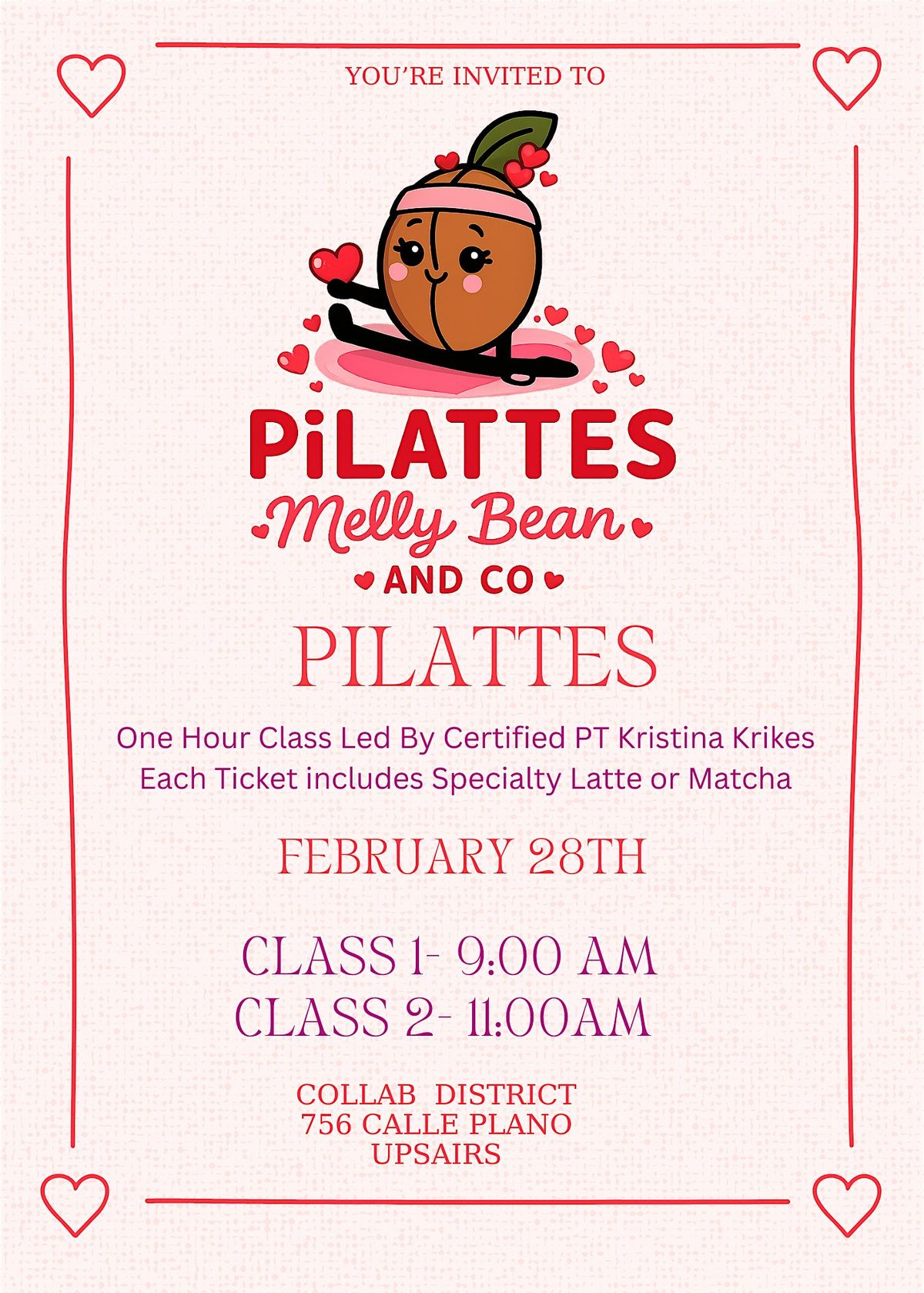 YOU'RE INVITED TO

PiLATTES
Melly Bean
AND CO

PILATTES

One Hour Class Led By Certified PT Kristina Krikes
Each Ticket includes Specialty Latte or Matcha

FEBRUARY 28TH

CLASS 1- 9:00 AM
CLASS 2- 11:00AM

COLLAB DISTRICT
756 CALLE PLANO
UPSAIRS